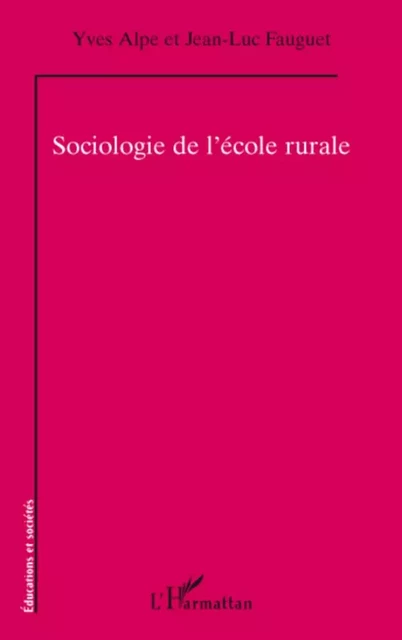 Yves Alpe et Jean-Luc Fauguet

Sociologie de l'école rurale

Éducations et sociétés

L'Harmattan